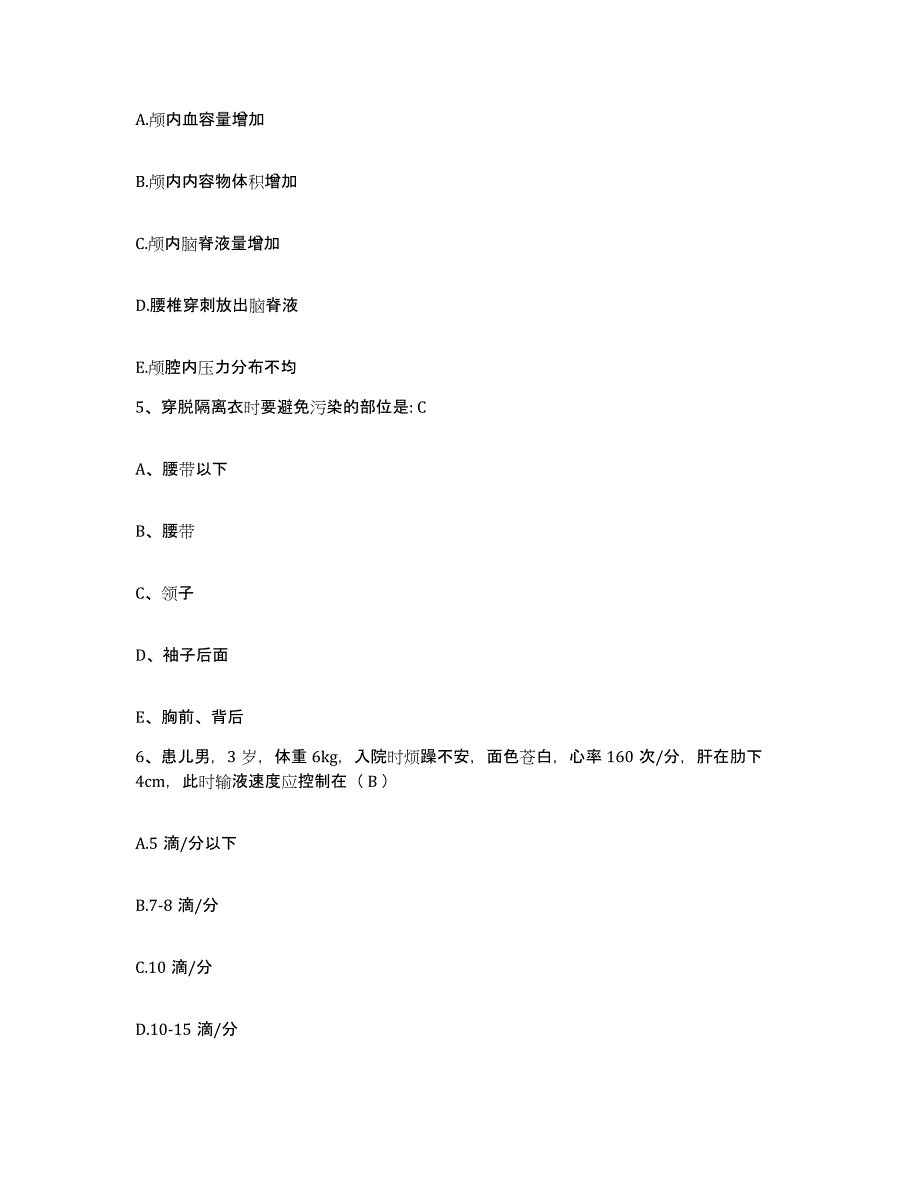 A.颅内血容量增加

B.颅内内容物体积增加

C.颅内脑脊液量增加

D.腰椎穿刺放出脑脊液

E.颅腔内压力分布不均

5、穿脱隔离衣时要避免污染的部位是: C

A、腰带以下

B、腰带

C、领子

D、袖子后面

E、胸前、背后

6、患儿男，3 岁，体重 6kg，入院时烦躁不安，面色苍白，心率 160 次/分，肝在肋下 4cm，此时输液速度应控制在（ B ）

A.5 滴/分以下

B.7-8 滴/分

C.10 滴/分

D.10-15 滴/分